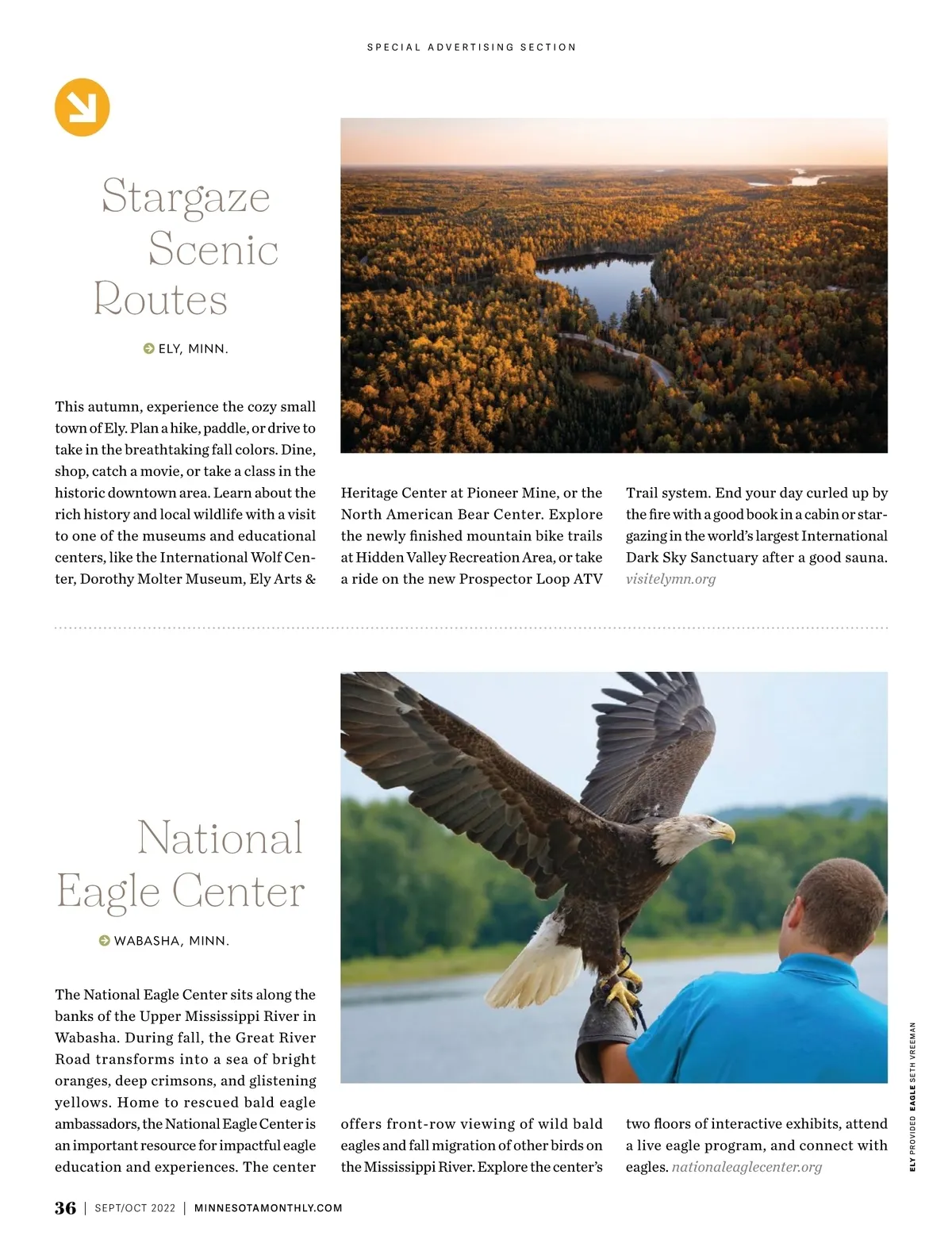 SPECIAL ADVERTISING SECTION

Stargaze Scenic Routes

ELY, MINN.

This autumn, experience the cozy small town of Ely. Plan a hike, paddle, or drive to take in the breathtaking fall colors. Dine, shop, catch a movie, or take a class in the historic downtown area. Learn about the rich history and local wildlife with a visit to one of the museums and educational centers, like the International Wolf Center, Dorothy Molter Museum, Ely Arts & Heritage Center at Pioneer Mine, or the North American Bear Center. Explore the newly finished mountain bike trails at Hidden Valley Recreation Area, or take a ride on the new Prospector Loop ATV Trail system. End your day curled up by the fire with a good book in a cabin or stargazing in the world's largest International Dark Sky Sanctuary after a good sauna. visitelymn.org

National Eagle Center

WABASHA, MINN.

The National Eagle Center sits along the banks of the Upper Mississippi River in Wabasha. During fall, the Great River Road transforms into a sea of bright oranges, deep crimsons, and glistening yellows. Home to rescued bald eagle ambassadors, the National Eagle Center is an important resource for impactful eagle education and experiences. The center offers front-row viewing of wild bald eagles and fall migration of other birds on the Mississippi River. Explore the center's two floors of interactive exhibits, attend a live eagle program, and connect with eagles. nationaleaglecenter.org

ELY PROVIDED EAGLE SETH VREEMAN

36 | SEPT/OCT 2022 | MINNESOTAMONTHLY.COM